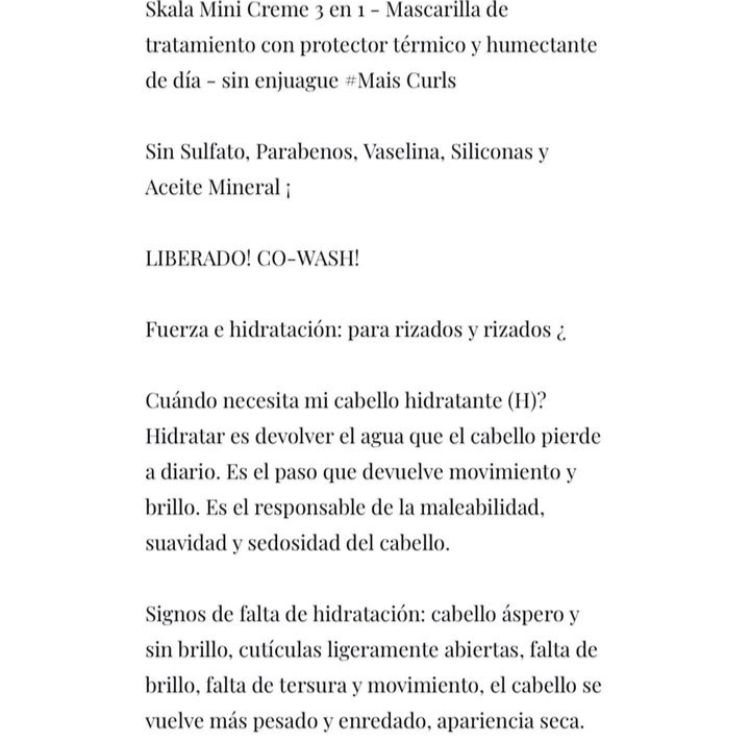 Skala Mini Creme 3 en 1 - Mascarilla de tratamiento con protector térmico y humectante de día - sin enjuague #Mais Curls

Sin Sulfato, Parabenos, Vaselina, Siliconas y Aceite Mineral ¡

LIBERADO! CO-WASH!

Fuerza e hidratación: para rizados y rizados ¿

Cuándo necesita mi cabello hidratante (H)? Hidratar es devolver el agua que el cabello pierde a diario. Es el paso que devuelve movimiento y brillo. Es el responsable de la maleabilidad, suavidad y sedosidad del cabello.

Signos de falta de hidratación: cabello áspero y sin brillo, cutículas ligeramente abiertas, falta de brillo, falta de tersura y movimiento, el cabello se vuelve más pesado y enredado, apariencia seca.